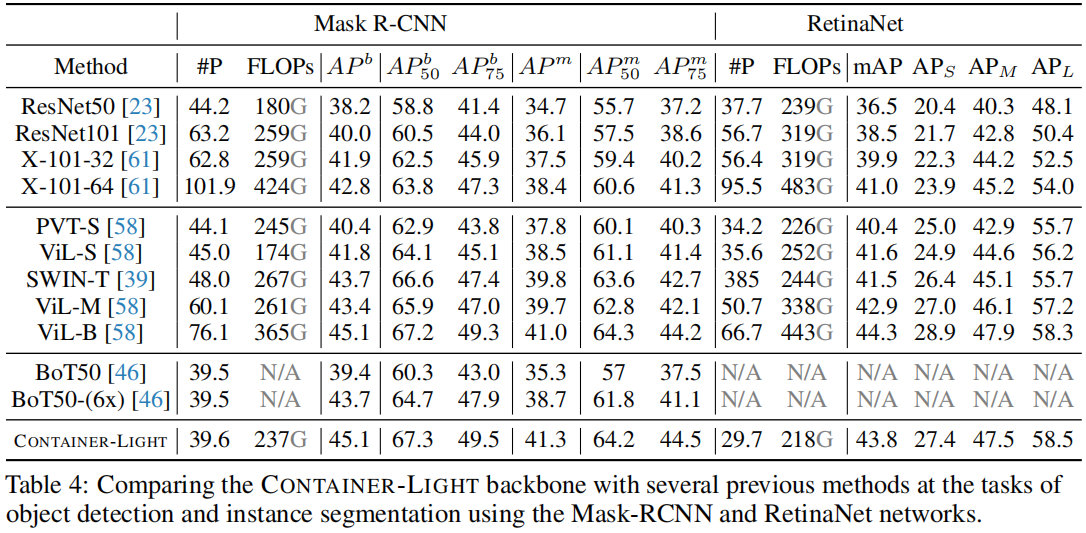 | | Mask R-CNN | | | | | | | | RetinaNet | | | | | |
|---|---|---|---|---|---|---|---|---|---|---|---|---|---|---|
| Method | #P | FLOPs | $AP^b$ | $AP^b_{50}$ | $AP^b_{75}$ | $AP^m$ | $AP^m_{50}$ | $AP^m_{75}$ | #P | FLOPs | mAP | $AP_S$ | $AP_M$ | $AP_L$ |
| ResNet50 [23] | 44.2 | 180G | 38.2 | 58.8 | 41.4 | 34.7 | 55.7 | 37.2 | 37.7 | 239G | 36.5 | 20.4 | 40.3 | 48.1 |
| ResNet101 [23] | 63.2 | 259G | 40.0 | 60.5 | 44.0 | 36.1 | 57.5 | 38.6 | 56.7 | 319G | 38.5 | 21.7 | 42.8 | 50.4 |
| X-101-32 [61] | 62.8 | 259G | 41.9 | 62.5 | 45.9 | 37.5 | 59.4 | 40.2 | 56.4 | 319G | 39.9 | 22.3 | 44.2 | 52.5 |
| X-101-64 [61] | 101.9 | 424G | 42.8 | 63.8 | 47.3 | 38.4 | 60.6 | 41.3 | 95.5 | 483G | 41.0 | 23.9 | 45.2 | 54.0 |
| PVT-S [58] | 44.1 | 245G | 40.4 | 62.9 | 43.8 | 37.8 | 60.1 | 40.3 | 34.2 | 226G | 40.4 | 25.0 | 42.9 | 55.7 |
| ViL-S [58] | 45.0 | 174G | 41.8 | 64.1 | 45.1 | 38.5 | 61.1 | 41.4 | 35.6 | 252G | 41.6 | 24.9 | 44.6 | 56.2 |
| SWIN-T [39] | 48.0 | 267G | 43.7 | 66.6 | 47.4 | 39.8 | 63.6 | 42.7 | 385 | 244G | 41.5 | 26.4 | 45.1 | 55.7 |
| ViL-M [58] | 60.1 | 261G | 43.4 | 65.9 | 47.0 | 39.7 | 62.8 | 42.1 | 50.7 | 338G | 42.9 | 27.0 | 46.1 | 57.2 |
| ViL-B [58] | 76.1 | 365G | 45.1 | 67.2 | 49.3 | 41.0 | 64.3 | 44.2 | 66.7 | 443G | 44.3 | 28.9 | 47.9 | 58.3 |
| BoT50 [46] | 39.5 | N/A | 39.4 | 60.3 | 43.0 | 35.3 | 57 | 37.5 | N/A | N/A | N/A | N/A | N/A | N/A |
| BoT50-(6x) [46] | 39.5 | N/A | 43.7 | 64.7 | 47.9 | 38.7 | 61.8 | 41.1 | N/A | N/A | N/A | N/A | N/A | N/A |
| CONTAINER-LIGHT | 39.6 | 237G | 45.1 | 67.3 | 49.5 | 41.3 | 64.2 | 44.5 | 29.7 | 218G | 43.8 | 27.4 | 47.5 | 58.5 |

Table 4: Comparing the CONTAINER-LIGHT backbone with several previous methods at the tasks of object detection and instance segmentation using the Mask-RCNN and RetinaNet networks.